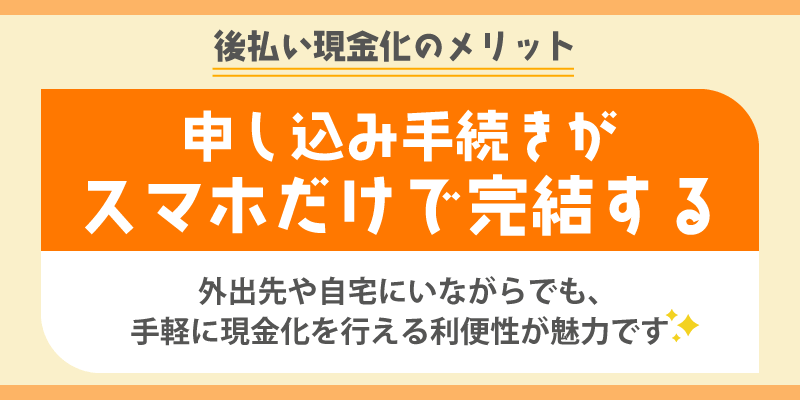 後払い現金化のメリット

申し込み手続きが
スマホだけで完結する

外出先や自宅にいながらでも、
手軽に現金化を行える利便性が魅力です